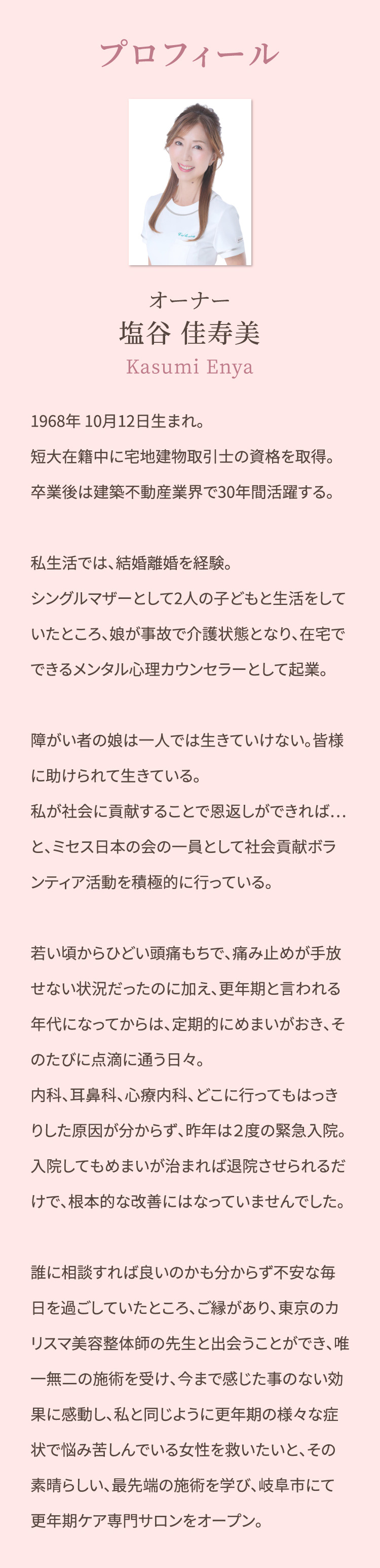 プロフィール

オーナー
塩谷 佳寿美
Kasumi Enya

1968年 10月12日生まれ。
短大在籍中に宅地建物取引士の資格を取得。
卒業後は建築不動産業界で30年間活躍する。

私生活では、結婚離婚を経験。
シングルマザーとして2人の子どもと生活をしていたところ、娘が事故で介護状態となり、在宅でできるメンタル心理カウンセラーとして起業。

障がい者の娘は一人では生きていけない。皆様に助けられて生きている。
私が社会に貢献することで恩返しができれば…と、ミセス日本の会の一員として社会貢献ボランティア活動を積極的に行っている。

若い頃からひどい頭痛もちで、痛み止めが手放せない状況だったのに加え、更年期と言われる年代になってからは、定期的にめまいがおき、そのたびに点滴に通う日々。
内科、耳鼻科、心療内科、どこに行ってもはっきりした原因が分からず、昨年は2度の緊急入院。
入院してもめまいが治まれば退院させられるだけで、根本的な改善にはなっていませんでした。

誰に相談すれば良いのかも分からず不安な毎日を過ごしていたところ、ご縁があり、東京のカリスマ美容整体師の先生と出会うことができ、唯一無二の施術を受け、今まで感じた事のない効果に感動し、私と同じように更年期の様々な症状で悩み苦しんでいる女性を救いたいと、その素晴らしい、最先端の施術を学び、岐阜市にて更年期ケア専門サロンをオープン。